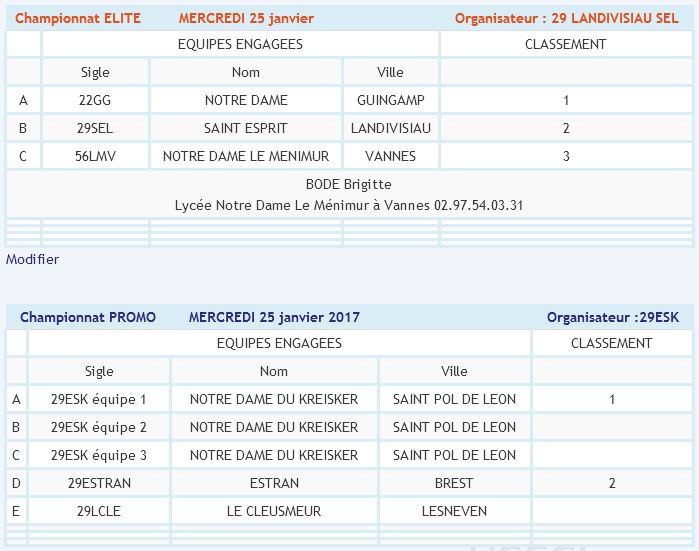 Championnat ELITE MERCREDI 25 janvier Organisateur : 29 LANDIVISIAU SEL

| | EQUIPES ENGAGEES | | | CLASSEMENT |
|---|---|---|---|---|
| | Sigle | Nom | Ville | |
| A | 22GG | NOTRE DAME | GUINGAMP | 1 |
| B | 29SEL | SAINT ESPRIT | LANDIVISIAU | 2 |
| C | 56LMV | NOTRE DAME LE MENIMUR | VANNES | 3 |

BODE Brigitte
Lycée Notre Dame Le Ménimur à Vannes 02.97.54.03.31

Modifier

Championnat PROMO MERCREDI 25 janvier 2017 Organisateur :29ESK

| | EQUIPES ENGAGEES | | | CLASSEMENT |
|---|---|---|---|---|
| | Sigle | Nom | Ville | |
| A | 29ESK équipe 1 | NOTRE DAME DU KREISKER | SAINT POL DE LEON | 1 |
| B | 29ESK équipe 2 | NOTRE DAME DU KREISKER | SAINT POL DE LEON | |
| C | 29ESK équipe 3 | NOTRE DAME DU KREISKER | SAINT POL DE LEON | |
| D | 29ESTRAN | ESTRAN | BREST | 2 |
| E | 29LCLE | LE CLEUSMEUR | LESNEVEN | |